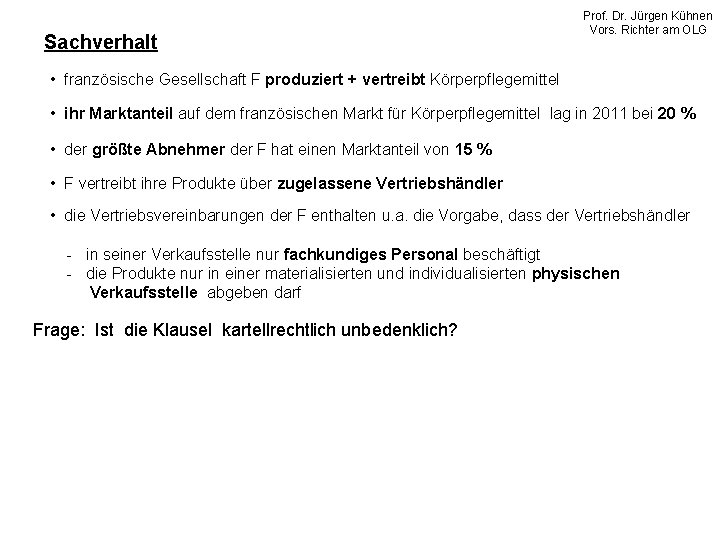 Prof. Dr. Jürgen Kühnen
Vors. Richter am OLG

Sachverhalt

• französische Gesellschaft F produziert + vertreibt Körperpflegemittel

• ihr Marktanteil auf dem französischen Markt für Körperpflegemittel lag in 2011 bei 20 %

• der größte Abnehmer der F hat einen Marktanteil von 15 %

• F vertreibt ihre Produkte über zugelassene Vertriebshändler

• die Vertriebsvereinbarungen der F enthalten u.a. die Vorgabe, dass der Vertriebshändler

- in seiner Verkaufsstelle nur fachkundiges Personal beschäftigt
- die Produkte nur in einer materialisierten und individualisierten physischen Verkaufsstelle abgeben darf

Frage: Ist die Klausel kartellrechtlich unbedenklich?